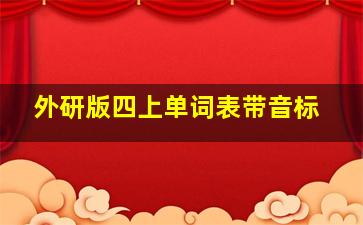 外研版四上单词表带音标